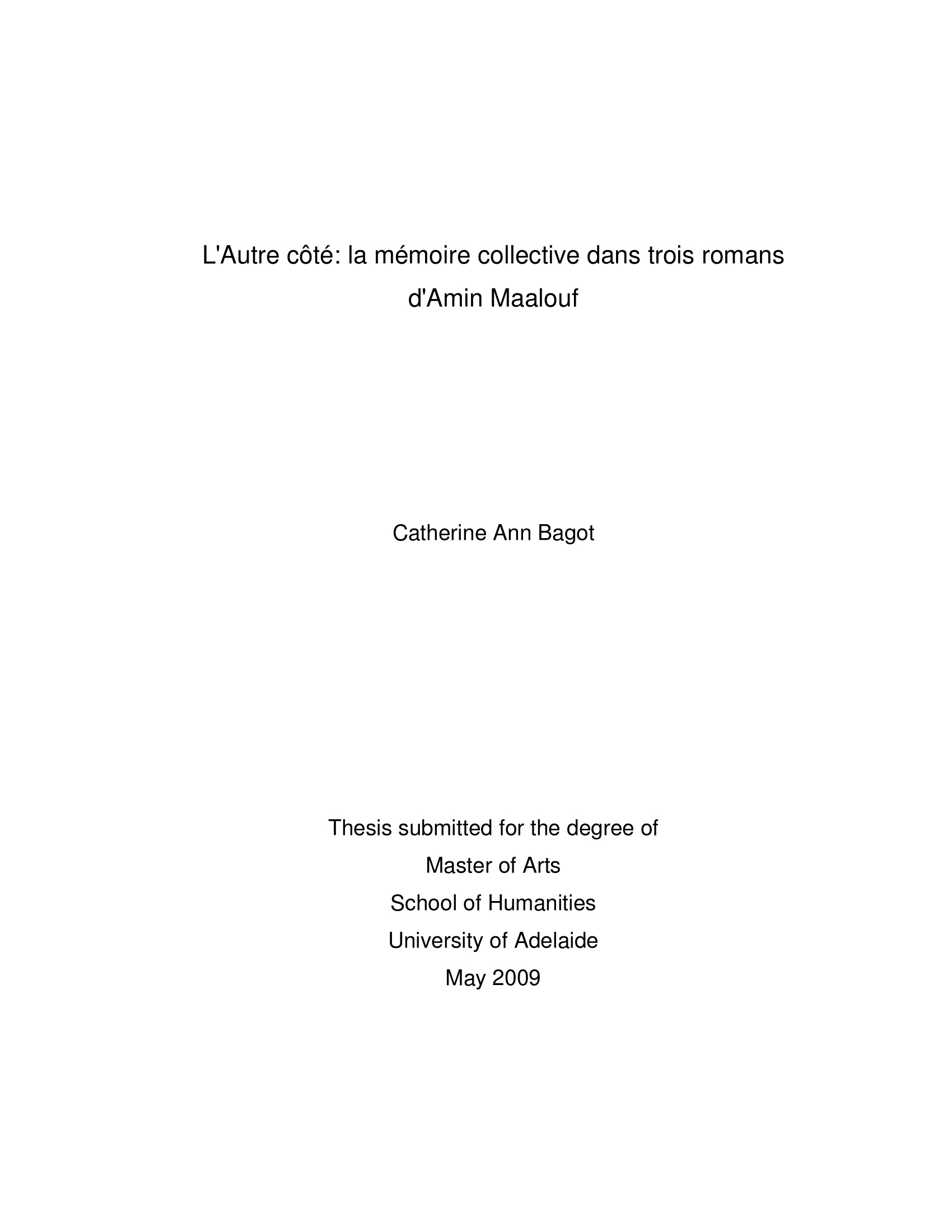 L'Autre côté: la mémoire collective dans trois romans d'Amin Maalouf

Catherine Ann Bagot

Thesis submitted for the degree of
Master of Arts
School of Humanities
University of Adelaide
May 2009